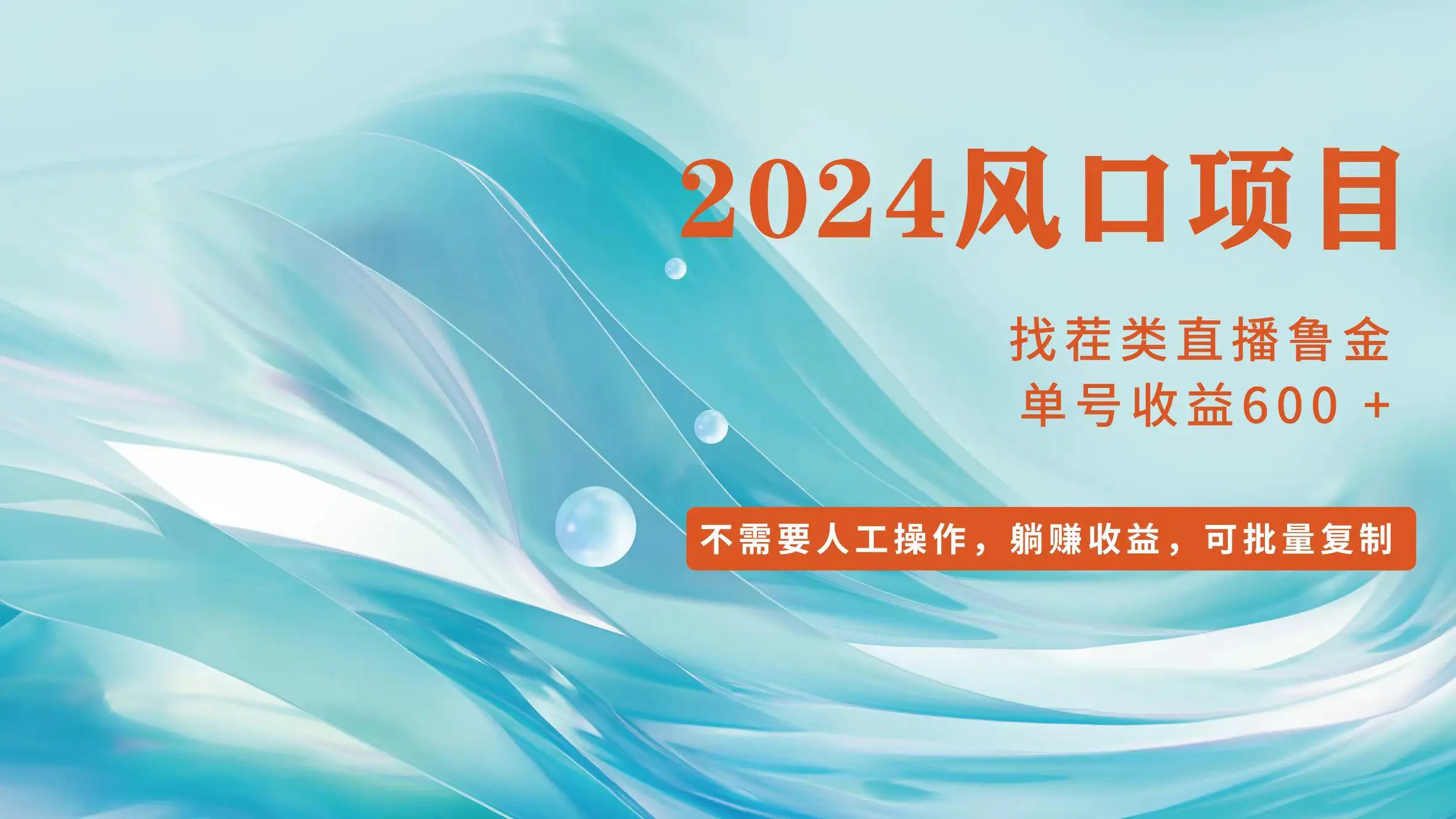 2024风口项目

找茬类直播鲁金

单号收益600 +

不需要人工操作，躺赚收益，可批量复制